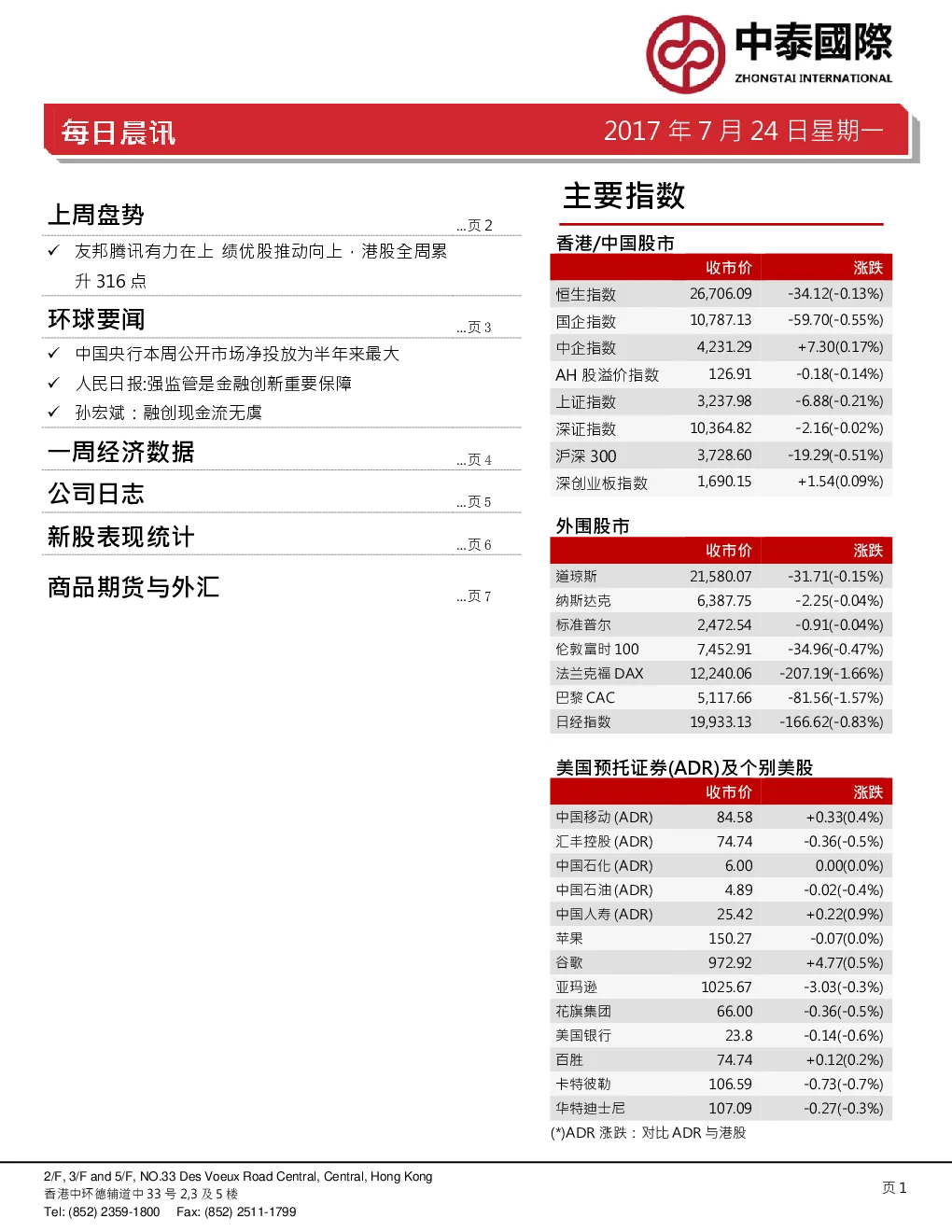 中泰國際
ZHONGTAI INTERNATIONAL

每日晨讯 2017 年 7 月 24 日星期一

上周盘势 ...页 2

✓ 友邦腾讯有力在上 绩优股推动向上，港股全周累升 316 点

环球要闻 ...页 3

✓ 中国央行本周公开市场净投放为半年来最大
✓ 人民日报:强监管是金融创新重要保障
✓ 孙宏斌：融创现金流无虞

一周经济数据 ...页 4

公司日志 ...页 5

新股表现统计 ...页 6

商品期货与外汇 ...页 7

主要指数

香港/中国股市

| | 收市价 | 涨跌 |
|---|---|---|
| 恒生指数 | 26,706.09 | -34.12(-0.13%) |
| 国企指数 | 10,787.13 | -59.70(-0.55%) |
| 中企指数 | 4,231.29 | +7.30(0.17%) |
| AH 股溢价指数 | 126.91 | -0.18(-0.14%) |
| 上证指数 | 3,237.98 | -6.88(-0.21%) |
| 深证指数 | 10,364.82 | -2.16(-0.02%) |
| 沪深 300 | 3,728.60 | -19.29(-0.51%) |
| 深创业板指数 | 1,690.15 | +1.54(0.09%) |

外围股市

| | 收市价 | 涨跌 |
|---|---|---|
| 道琼斯 | 21,580.07 | -31.71(-0.15%) |
| 纳斯达克 | 6,387.75 | -2.25(-0.04%) |
| 标准普尔 | 2,472.54 | -0.91(-0.04%) |
| 伦敦富时 100 | 7,452.91 | -34.96(-0.47%) |
| 法兰克福 DAX | 12,240.06 | -207.19(-1.66%) |
| 巴黎 CAC | 5,117.66 | -81.56(-1.57%) |
| 日经指数 | 19,933.13 | -166.62(-0.83%) |

美国预托证券(ADR)及个别美股

| | 收市价 | 涨跌 |
|---|---|---|
| 中国移动 (ADR) | 84.58 | +0.33(0.4%) |
| 汇丰控股 (ADR) | 74.74 | -0.36(-0.5%) |
| 中国石化 (ADR) | 6.00 | 0.00(0.0%) |
| 中国石油 (ADR) | 4.89 | -0.02(-0.4%) |
| 中国人寿 (ADR) | 25.42 | +0.22(0.9%) |
| 苹果 | 150.27 | -0.07(0.0%) |
| 谷歌 | 972.92 | +4.77(0.5%) |
| 亚玛逊 | 1025.67 | -3.03(-0.3%) |
| 花旗集团 | 66.00 | -0.36(-0.5%) |
| 美国银行 | 23.8 | -0.14(-0.6%) |
| 百胜 | 74.74 | +0.12(0.2%) |
| 卡特彼勒 | 106.59 | -0.73(-0.7%) |
| 华特迪士尼 | 107.09 | -0.27(-0.3%) |

(*)ADR 涨跌：对比 ADR 与港股

2/F, 3/F and 5/F, NO.33 Des Voeux Road Central, Central, Hong Kong
香港中环德辅道中 33 号 2,3 及 5 楼
Tel: (852) 2359-1800 Fax: (852) 2511-1799

页 1